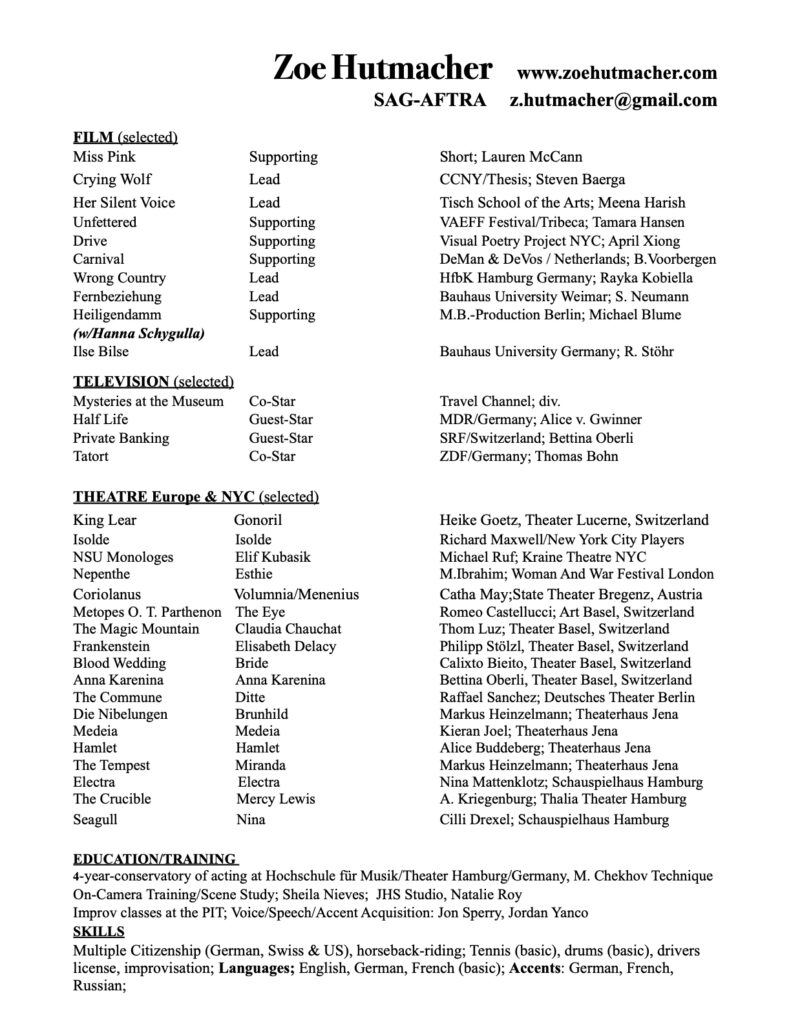 Zoe Hutmacher www.zoehutmacher.com
SAG-AFTRA z.hutmacher@gmail.com

FILM (selected)

| | | |
|---|---|---|
| Miss Pink | Supporting | Short; Lauren McCann |
| Crying Wolf | Lead | CCNY/Thesis; Steven Baerga |
| Her Silent Voice | Lead | Tisch School of the Arts; Meena Harish |
| Unfettered | Supporting | VAEFF Festival/Tribeca; Tamara Hansen |
| Drive | Supporting | Visual Poetry Project NYC; April Xiong |
| Carnival | Supporting | DeMan & DeVos / Netherlands; B.Voorbergen |
| Wrong Country | Lead | HfbK Hamburg Germany; Rayka Kobiella |
| Fernbeziehung | Lead | Bauhaus University Weimar; S. Neumann |
| Heiligendamm (w/Hanna Schygulla) | Supporting | M.B.-Production Berlin; Michael Blume |
| Ilse Bilse | Lead | Bauhaus University Germany; R. Stöhr |

TELEVISION (selected)

| | | |
|---|---|---|
| Mysteries at the Museum | Co-Star | Travel Channel; div. |
| Half Life | Guest-Star | MDR/Germany; Alice v. Gwinner |
| Private Banking | Guest-Star | SRF/Switzerland; Bettina Oberli |
| Tatort | Co-Star | ZDF/Germany; Thomas Bohn |

THEATRE Europe & NYC (selected)

| | | |
|---|---|---|
| King Lear | Gonoril | Heike Goetz, Theater Lucerne, Switzerland |
| Isolde | Isolde | Richard Maxwell/New York City Players |
| NSU Monologes | Elif Kubasik | Michael Ruf; Kraine Theatre NYC |
| Nepenthe | Esthie | M.Ibrahim; Woman And War Festival London |
| Coriolanus | Volumnia/Menenius | Catha May;State Theater Bregenz, Austria |
| Metopes O. T. Parthenon | The Eye | Romeo Castellucci; Art Basel, Switzerland |
| The Magic Mountain | Claudia Chauchat | Thom Luz; Theater Basel, Switzerland |
| Frankenstein | Elisabeth Delacy | Philipp Stölzl, Theater Basel, Switzerland |
| Blood Wedding | Bride | Calixto Bieito, Theater Basel, Switzerland |
| Anna Karenina | Anna Karenina | Bettina Oberli, Theater Basel, Switzerland |
| The Commune | Ditte | Raffael Sanchez; Deutsches Theater Berlin |
| Die Nibelungen | Brunhild | Markus Heinzelmann; Theaterhaus Jena |
| Medeia | Medeia | Kieran Joel; Theaterhaus Jena |
| Hamlet | Hamlet | Alice Buddeberg; Theaterhaus Jena |
| The Tempest | Miranda | Markus Heinzelmann; Theaterhaus Jena |
| Electra | Electra | Nina Mattenklotz; Schauspielhaus Hamburg |
| The Crucible | Mercy Lewis | A. Kriegenburg; Thalia Theater Hamburg |
| Seagull | Nina | Cilli Drexel; Schauspielhaus Hamburg |

EDUCATION/TRAINING
4-year-conservatory of acting at Hochschule für Musik/Theater Hamburg/Germany, M. Chekhov Technique
On-Camera Training/Scene Study; Sheila Nieves; JHS Studio, Natalie Roy
Improv classes at the PIT; Voice/Speech/Accent Acquisition: Jon Sperry, Jordan Yanco
SKILLS
Multiple Citizenship (German, Swiss & US), horseback-riding; Tennis (basic), drums (basic), drivers license, improvisation; Languages; English, German, French (basic); Accents: German, French, Russian;